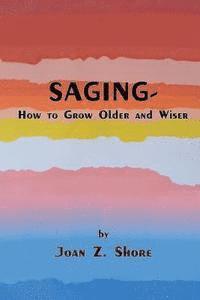 SAGING-
How to Grow Older and Wiser

by
Joan Z. Shore